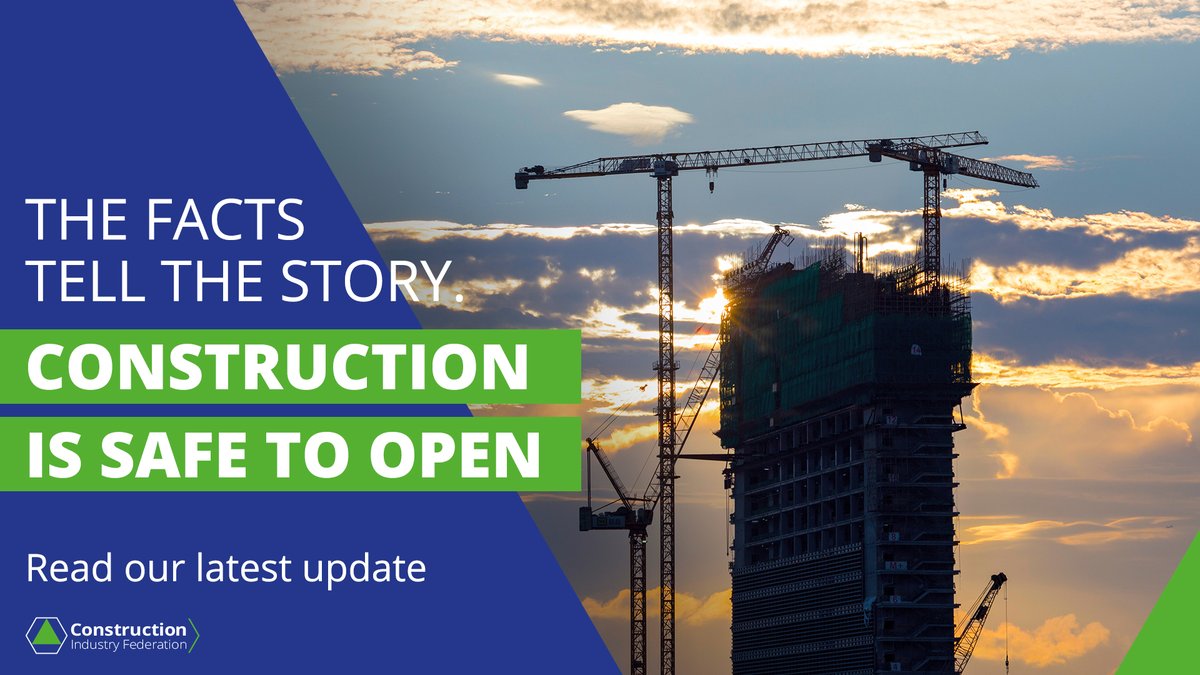 THE FACTS TELL THE STORY.

CONSTRUCTION IS SAFE TO OPEN

Read our latest update

Construction Industry Federation